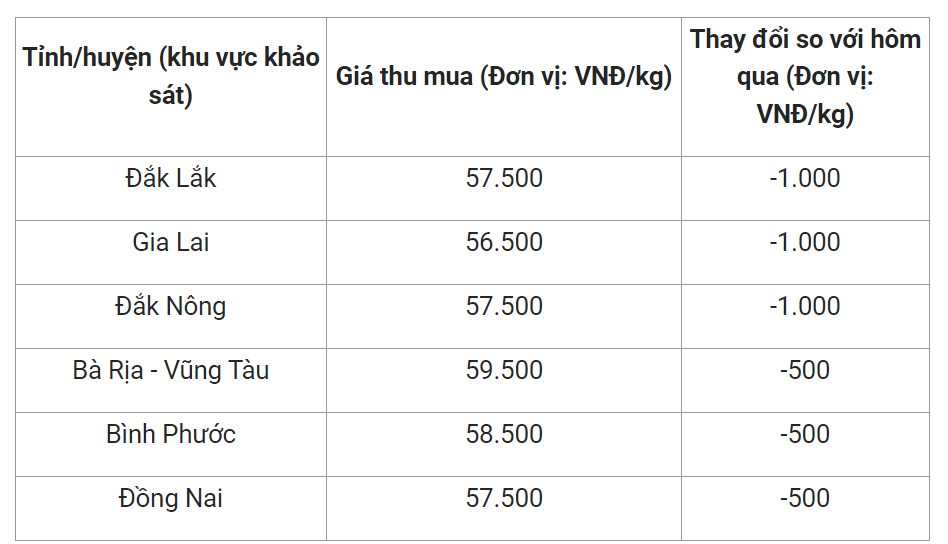 | Tỉnh/huyện (khu vực khảo sát) | Giá thu mua (Đơn vị: VNĐ/kg) | Thay đổi so với hôm qua (Đơn vị: VNĐ/kg) |
|---|---|---|
| Đắk Lắk | 57.500 | -1.000 |
| Gia Lai | 56.500 | -1.000 |
| Đắk Nông | 57.500 | -1.000 |
| Bà Rịa - Vũng Tàu | 59.500 | -500 |
| Bình Phước | 58.500 | -500 |
| Đồng Nai | 57.500 | -500 |